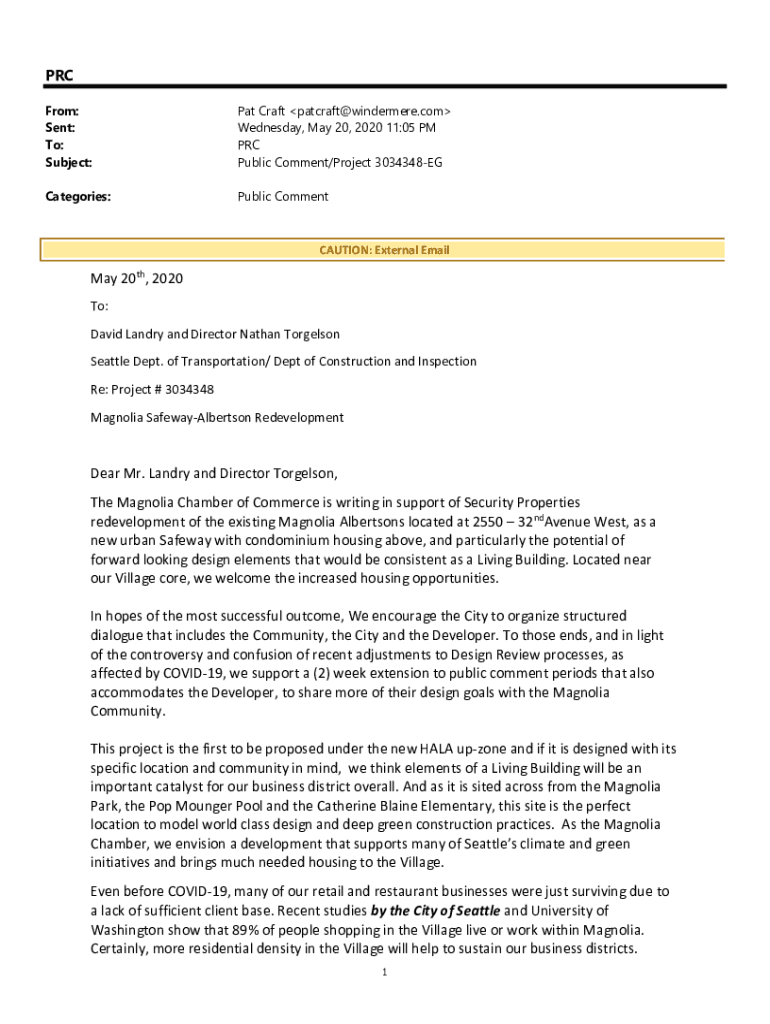 PRC

From: Pat Craft <patcraft@windermere.com>
Sent: Wednesday, May 20, 2020 11:05 PM
To: PRC
Subject: Public Comment/Project 3034348-EG

Categories: Public Comment

CAUTION: External Email

May 20$^{th}$, 2020

To:

David Landry and Director Nathan Torgelson

Seattle Dept. of Transportation/ Dept of Construction and Inspection

Re: Project # 3034348

Magnolia Safeway-Albertson Redevelopment

Dear Mr. Landry and Director Torgelson,

The Magnolia Chamber of Commerce is writing in support of Security Properties redevelopment of the existing Magnolia Albertsons located at 2550 – 32$^{nd}$Avenue West, as a new urban Safeway with condominium housing above, and particularly the potential of forward looking design elements that would be consistent as a Living Building. Located near our Village core, we welcome the increased housing opportunities.

In hopes of the most successful outcome, We encourage the City to organize structured dialogue that includes the Community, the City and the Developer. To those ends, and in light of the controversy and confusion of recent adjustments to Design Review processes, as affected by COVID-19, we support a (2) week extension to public comment periods that also accommodates the Developer, to share more of their design goals with the Magnolia Community.

This project is the first to be proposed under the new HALA up-zone and if it is designed with its specific location and community in mind, we think elements of a Living Building will be an important catalyst for our business district overall. And as it is sited across from the Magnolia Park, the Pop Mounger Pool and the Catherine Blaine Elementary, this site is the perfect location to model world class design and deep green construction practices. As the Magnolia Chamber, we envision a development that supports many of Seattle's climate and green initiatives and brings much needed housing to the Village.

Even before COVID-19, many of our retail and restaurant businesses were just surviving due to a lack of sufficient client base. Recent studies by the City of Seattle and University of Washington show that 89% of people shopping in the Village live or work within Magnolia. Certainly, more residential density in the Village will help to sustain our business districts.

1